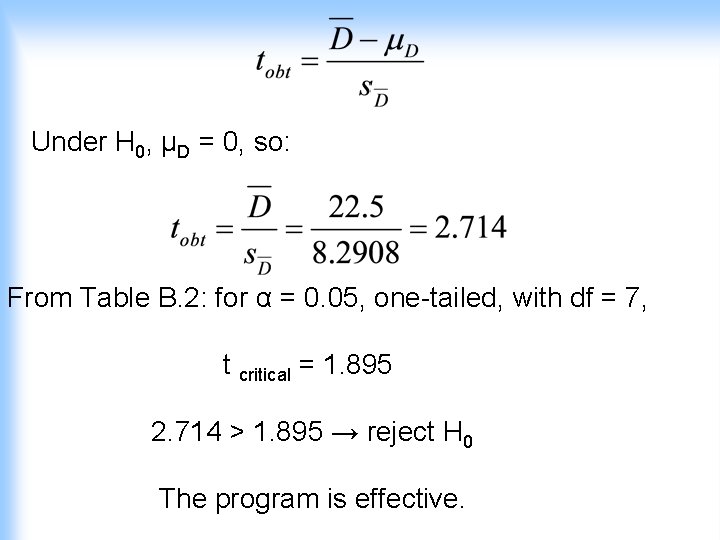 $t_{obt} = \frac{\overline{D} - \mu_D}{s_{\overline{D}}}$

Under $H_0$, $\mu_D = 0$, so:

$t_{obt} = \frac{\overline{D}}{s_{\overline{D}}} = \frac{22.5}{8.2908} = 2.714$

From Table B.2: for α = 0.05, one-tailed, with df = 7,

$t_{critical} = 1.895$

$2.714 > 1.895 \rightarrow$ reject $H_0$

The program is effective.